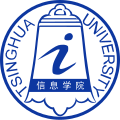 TSINGHUA UNIVERSITY

i

信息学院